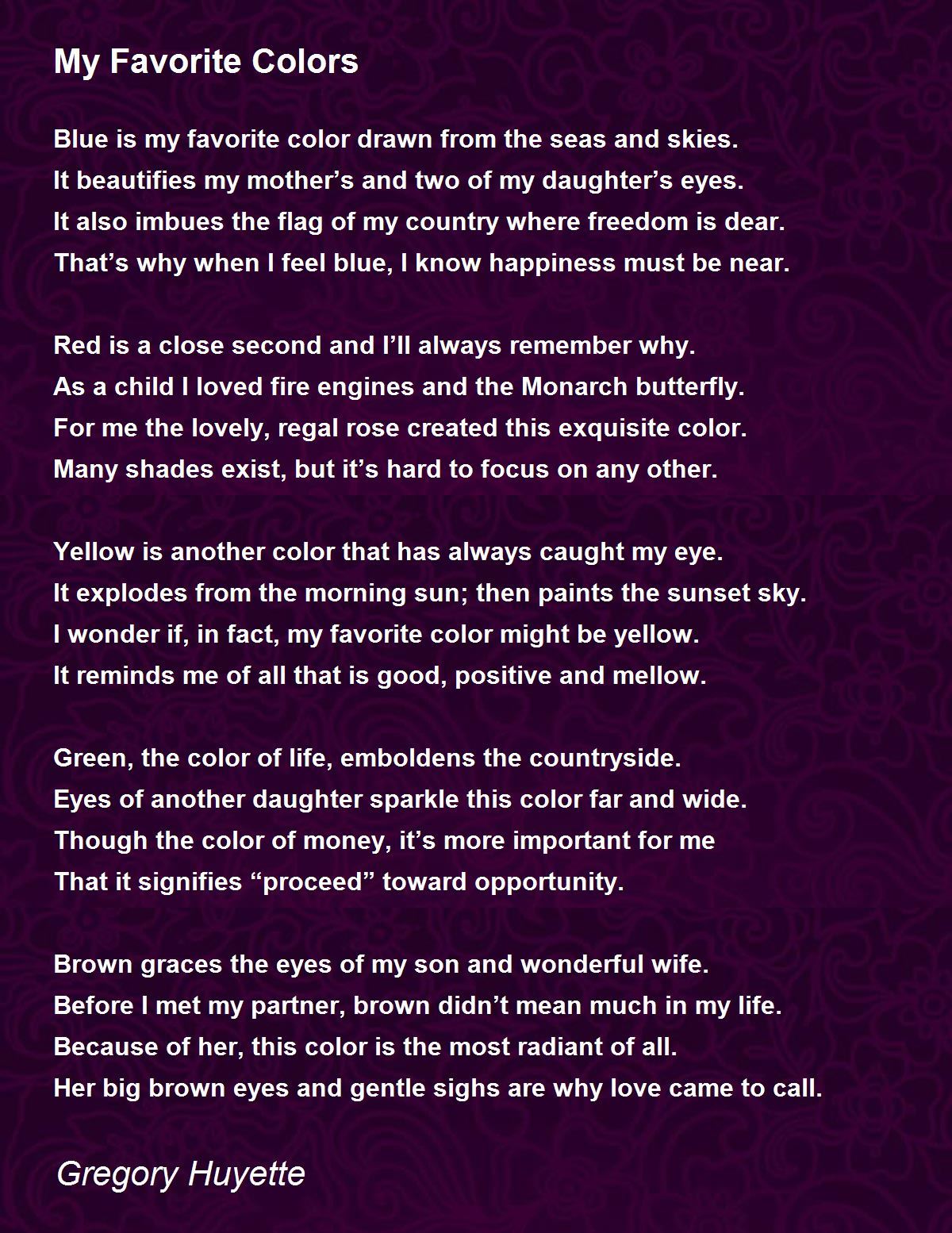 My Favorite Colors

Blue is my favorite color drawn from the seas and skies.
It beautifies my mother's and two of my daughter's eyes.
It also imbues the flag of my country where freedom is dear.
That's why when I feel blue, I know happiness must be near.

Red is a close second and I'll always remember why.
As a child I loved fire engines and the Monarch butterfly.
For me the lovely, regal rose created this exquisite color.
Many shades exist, but it's hard to focus on any other.

Yellow is another color that has always caught my eye.
It explodes from the morning sun; then paints the sunset sky.
I wonder if, in fact, my favorite color might be yellow.
It reminds me of all that is good, positive and mellow.

Green, the color of life, emboldens the countryside.
Eyes of another daughter sparkle this color far and wide.
Though the color of money, it's more important for me
That it signifies "proceed" toward opportunity.

Brown graces the eyes of my son and wonderful wife.
Before I met my partner, brown didn't mean much in my life.
Because of her, this color is the most radiant of all.
Her big brown eyes and gentle sighs are why love came to call.

Gregory Huyette